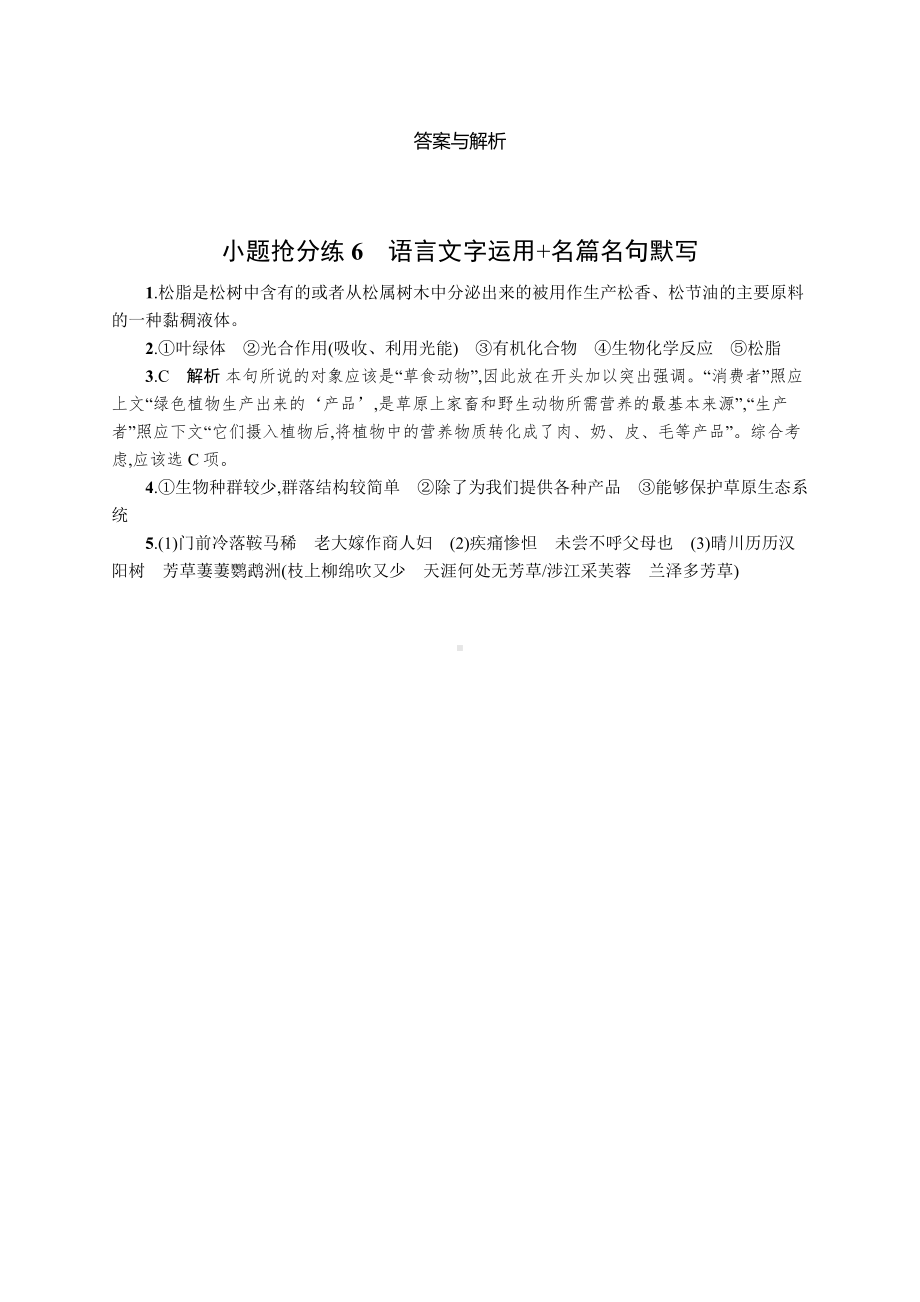 答案与解析

小题抢分练 6　语言文字运用+名篇名句默写

1.松脂是松树中含有的或者从松属树木中分泌出来的被用作生产松香、松节油的主要原料的一种黏稠液体。

2.①叶绿体　②光合作用(吸收、利用光能)　③有机化合物　④生物化学反应　⑤松脂

3.C　解析 本句所说的对象应该是“草食动物”,因此放在开头加以突出强调。“消费者”照应上文“绿色植物生产出来的‘产品’,是草原上家畜和野生动物所需营养的最基本来源”,“生产者”照应下文“它们摄入植物后,将植物中的营养物质转化成了肉、奶、皮、毛等产品”。综合考虑,应该选 C 项。

4.①生物种群较少,群落结构较简单　②除了为我们提供各种产品　③能够保护草原生态系统

5.(1)门前冷落鞍马稀　老大嫁作商人妇　(2)疾痛惨怛　未尝不呼父母也　(3)晴川历历汉阳树　芳草萋萋鹦鹉洲(枝上柳绵吹又少　天涯何处无芳草/涉江采芙蓉　兰泽多芳草)